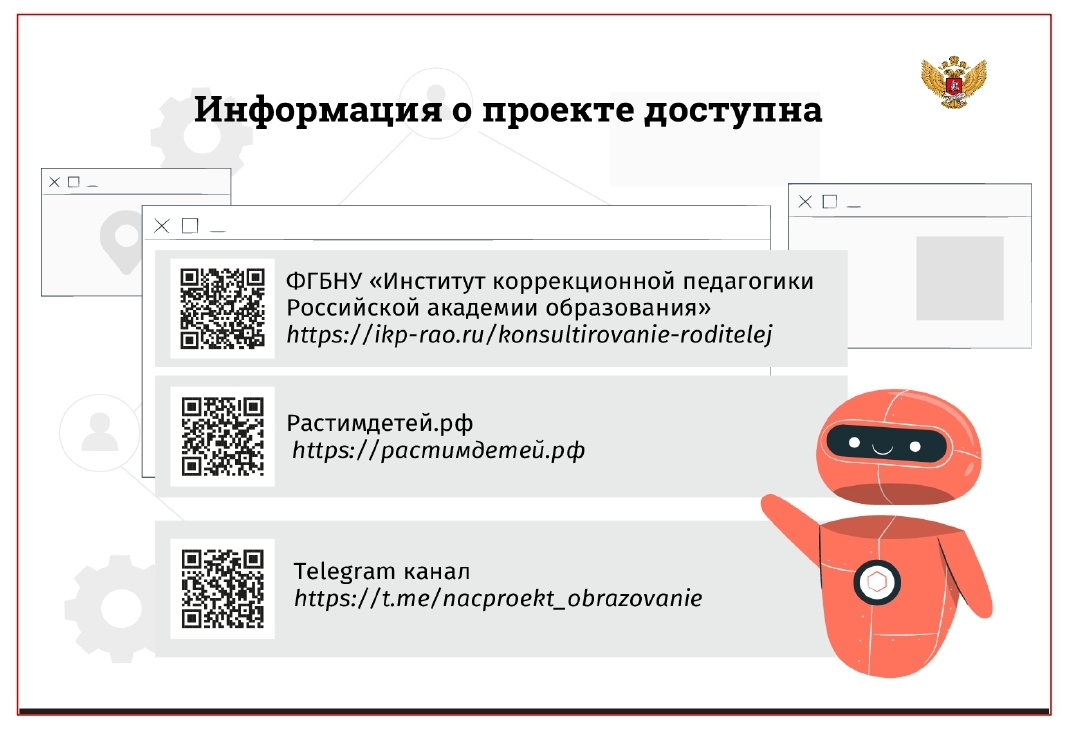 Информация о проекте доступна

ФГБНУ «Институт коррекционной педагогики Российской академии образования»
https://ikp-rao.ru/konsultirovanie-roditelej

Растимдетей.рф
https://растимдетей.рф

Telegram канал
https://t.me/nacproekt_obrazovanie